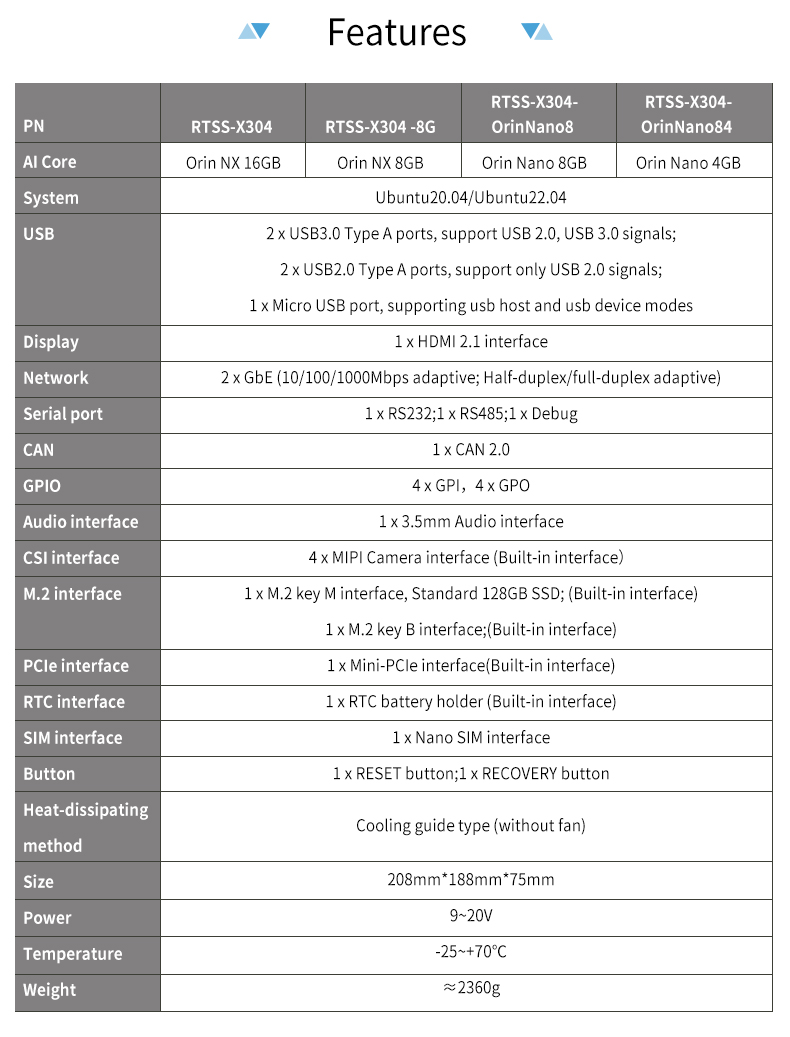 Features

| PN | RTSS-X304 | RTSS-X304 -8G | RTSS-X304-OrinNano8 | RTSS-X304-OrinNano84 |
|---|---|---|---|---|
| AI Core | Orin NX 16GB | Orin NX 8GB | Orin Nano 8GB | Orin Nano 4GB |
| System | Ubuntu20.04/Ubuntu22.04 | | | |
| USB | 2 x USB3.0 Type A ports, support USB 2.0, USB 3.0 signals; 2 x USB2.0 Type A ports, support only USB 2.0 signals; 1 x Micro USB port, supporting usb host and usb device modes | | | |
| Display | 1 x HDMI 2.1 interface | | | |
| Network | 2 x GbE (10/100/1000Mbps adaptive; Half-duplex/full-duplex adaptive) | | | |
| Serial port | 1 x RS232;1 x RS485;1 x Debug | | | |
| CAN | 1 x CAN 2.0 | | | |
| GPIO | 4 x GPI，4 x GPO | | | |
| Audio interface | 1 x 3.5mm Audio interface | | | |
| CSI interface | 4 x MIPI Camera interface (Built-in interface) | | | |
| M.2 interface | 1 x M.2 key M interface, Standard 128GB SSD; (Built-in interface) 1 x M.2 key B interface;(Built-in interface) | | | |
| PCIe interface | 1 x Mini-PCIe interface(Built-in interface) | | | |
| RTC interface | 1 x RTC battery holder (Built-in interface) | | | |
| SIM interface | 1 x Nano SIM interface | | | |
| Button | 1 x RESET button;1 x RECOVERY button | | | |
| Heat-dissipating method | Cooling guide type (without fan) | | | |
| Size | 208mm*188mm*75mm | | | |
| Power | 9~20V | | | |
| Temperature | -25~+70°C | | | |
| Weight | ≈2360g | | | |